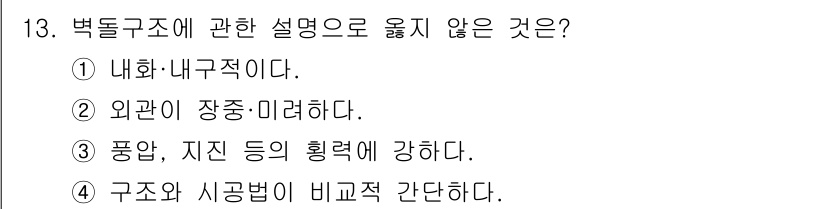 13. 벽돌구조에 관한 설명으로 옳지 않은 것은?

① 내화·내구적이다.

② 외관이 장중·미려하다.

③ 풍압, 지진 등의 횡력에 강하다.

④ 구조와 시공법이 비교적 간단하다.